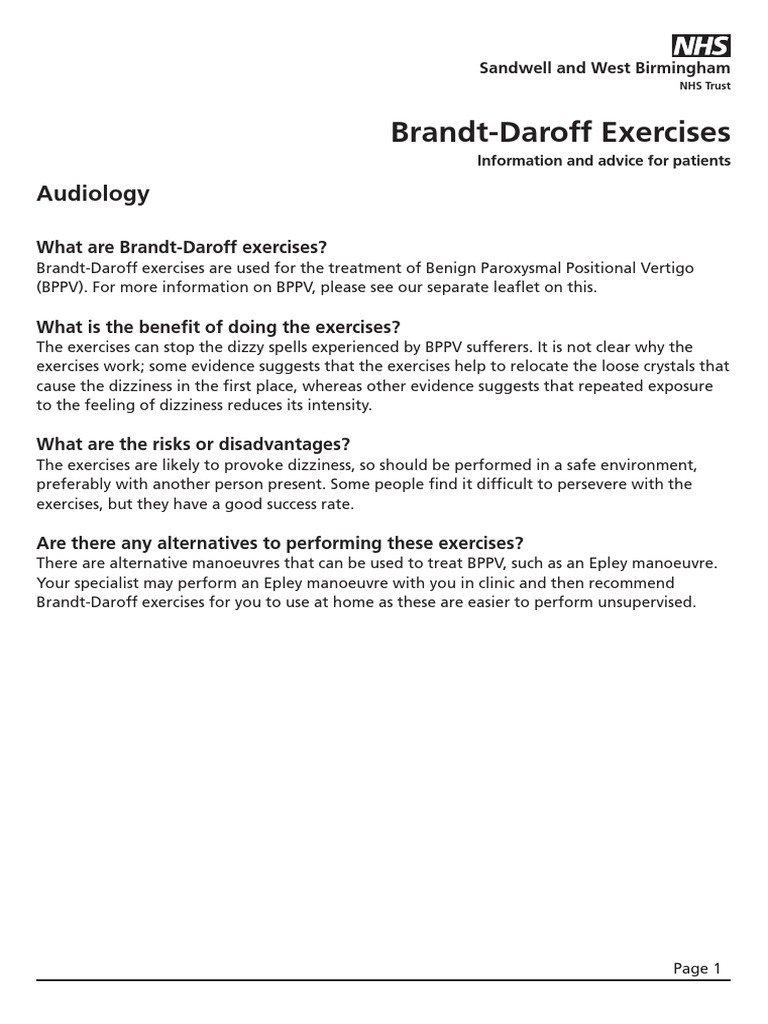 NHS
Sandwell and West Birmingham
NHS Trust

Brandt-Daroff Exercises
Information and advice for patients

Audiology

What are Brandt-Daroff exercises?
Brandt-Daroff exercises are used for the treatment of Benign Paroxysmal Positional Vertigo (BPPV). For more information on BPPV, please see our separate leaflet on this.

What is the benefit of doing the exercises?
The exercises can stop the dizzy spells experienced by BPPV sufferers. It is not clear why the exercises work; some evidence suggests that the exercises help to relocate the loose crystals that cause the dizziness in the first place, whereas other evidence suggests that repeated exposure to the feeling of dizziness reduces its intensity.

What are the risks or disadvantages?
The exercises are likely to provoke dizziness, so should be performed in a safe environment, preferably with another person present. Some people find it difficult to persevere with the exercises, but they have a good success rate.

Are there any alternatives to performing these exercises?
There are alternative manoeuvres that can be used to treat BPPV, such as an Epley manoeuvre. Your specialist may perform an Epley manoeuvre with you in clinic and then recommend Brandt-Daroff exercises for you to use at home as these are easier to perform unsupervised.

Page 1